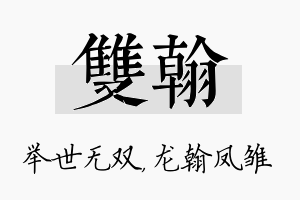 雙翰

举世无双,龙翰凤雏